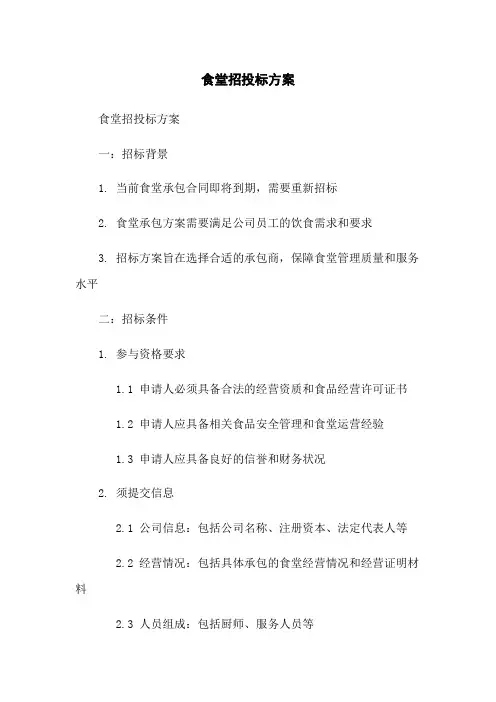 食堂招投标方案

食堂招投标方案

一：招标背景

1. 当前食堂承包合同即将到期，需要重新招标

2. 食堂承包方案需要满足公司员工的饮食需求和要求

3. 招标方案旨在选择合适的承包商，保障食堂管理质量和服务水平

二：招标条件

1. 参与资格要求

1.1 申请人必须具备合法的经营资质和食品经营许可证书

1.2 申请人应具备相关食品安全管理和食堂运营经验

1.3 申请人应具备良好的信誉和财务状况

2. 须提交信息

2.1 公司信息：包括公司名称、注册资本、法定代表人等

2.2 经营情况：包括具体承包的食堂经营情况和经营证明材料

2.3 人员组成：包括厨师、服务人员等